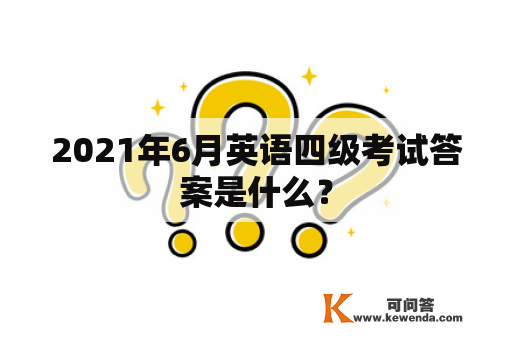 2021年6月英语四级考试答案是什么？

K 可问答
www.kewenda.com